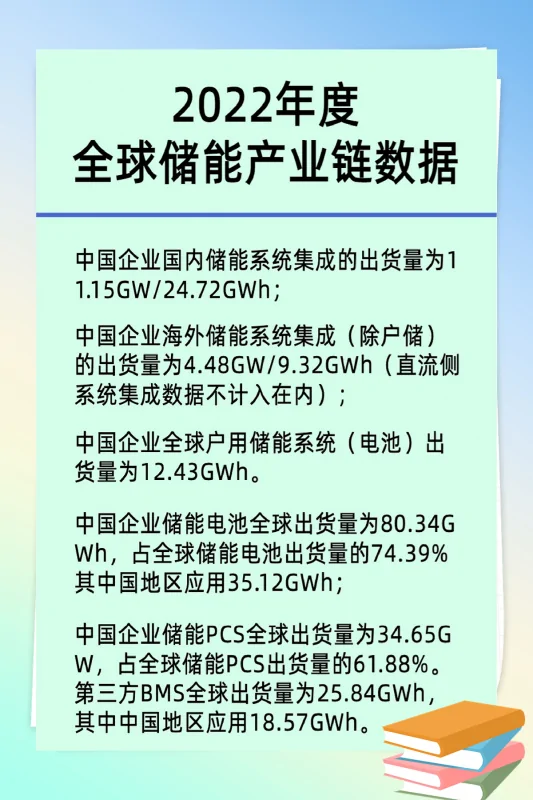 2022年度
全球储能产业链数据

中国企业国内储能系统集成的出货量为11.15GW/24.72GWh；

中国企业海外储能系统集成（除户储）的出货量为4.48GW/9.32GWh（直流侧系统集成数据不计入在内）；

中国企业全球户用储能系统（电池）出货量为12.43GWh。

中国企业储能电池全球出货量为80.34GWh，占全球储能电池出货量的74.39%其中国地区应用35.12GWh；

中国企业储能PCS全球出货量为34.65GW，占全球储能PCS出货量的61.88%。第三方BMS全球出货量为25.84GWh，其中中国地区应用18.57GWh。